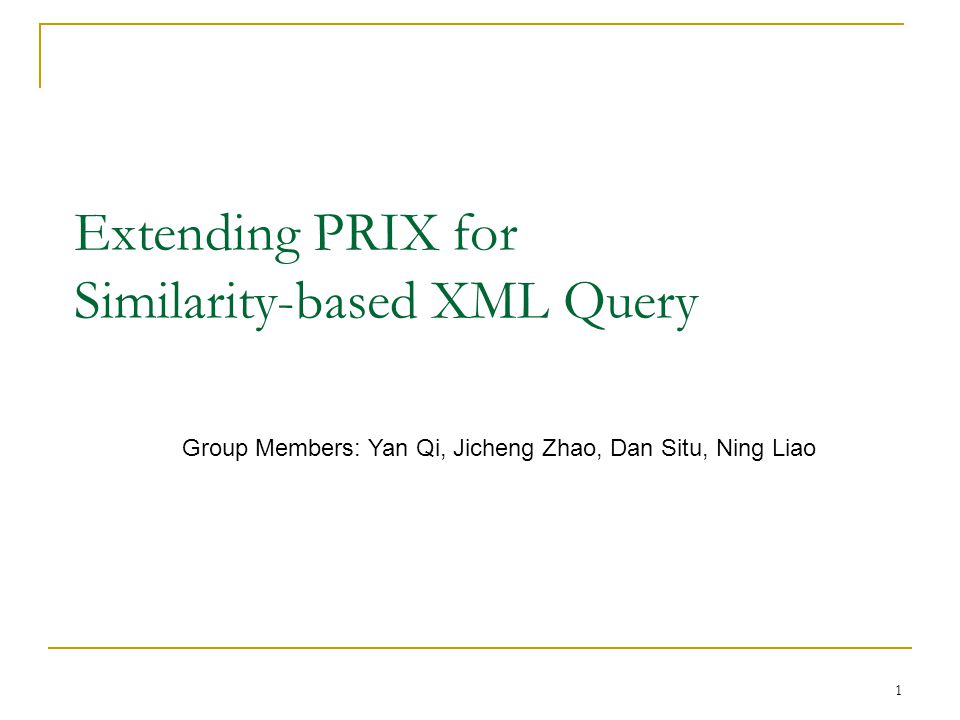 Extending PRIX for
Similarity-based XML Query

Group Members: Yan Qi, Jicheng Zhao, Dan Situ, Ning Liao

1